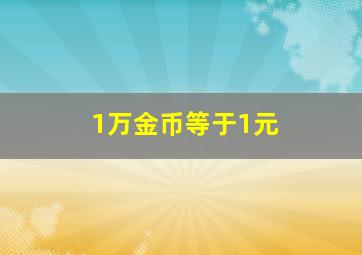 1万金币等于1元